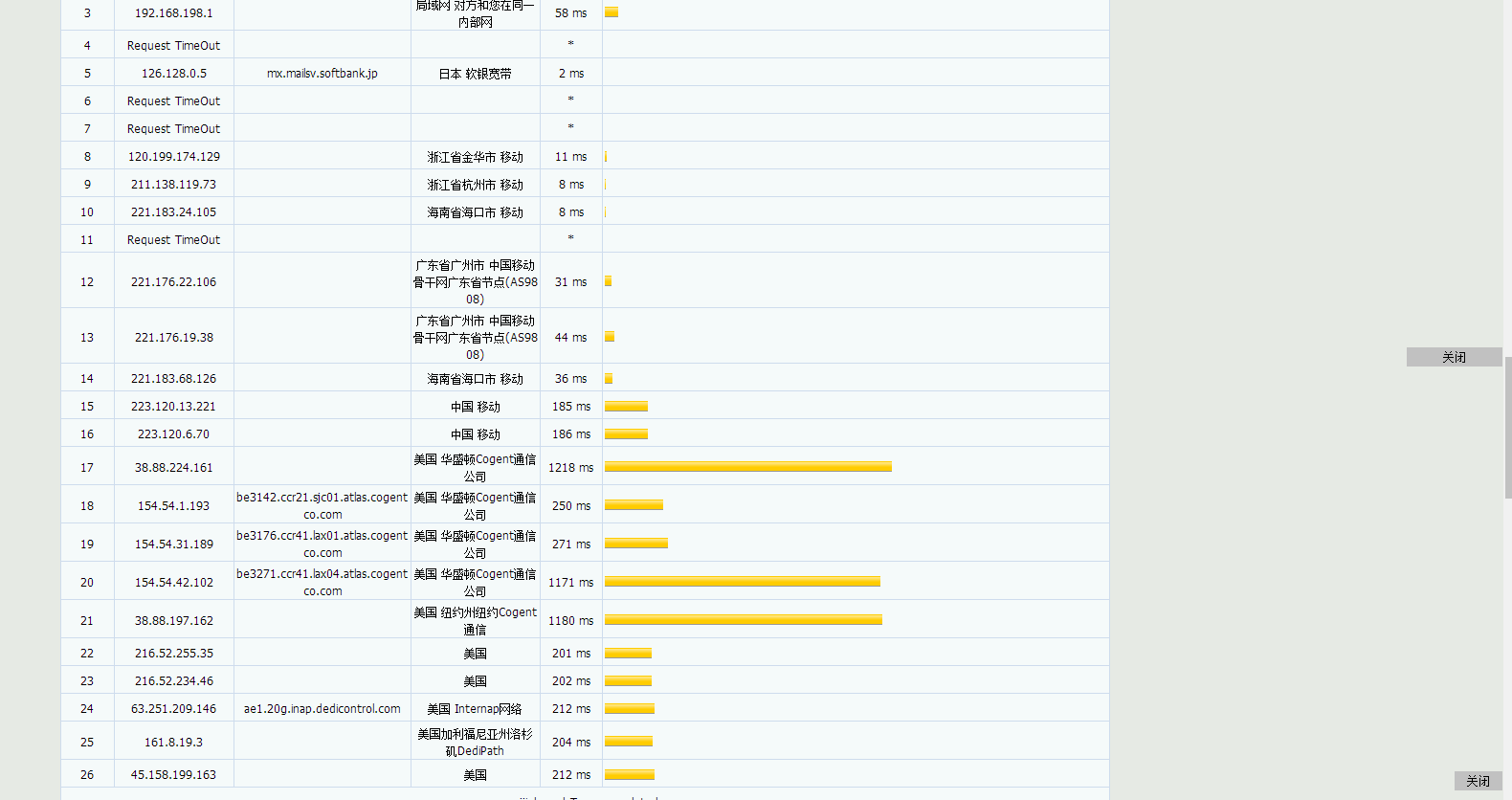 | 3 | 192.168.198.1 | | 局域网 对方和您在同一内部网 | 58 ms | |
|---|---|---|---|---|---|
| 4 | Request TimeOut | | | * | |
| 5 | 126.128.0.5 | mx.mailsv.softbank.jp | 日本 软银宽带 | 2 ms | |
| 6 | Request TimeOut | | | * | |
| 7 | Request TimeOut | | | * | |
| 8 | 120.199.174.129 | | 浙江省金华市 移动 | 11 ms | |
| 9 | 211.138.119.73 | | 浙江省杭州市 移动 | 8 ms | |
| 10 | 221.183.24.105 | | 海南省海口市 移动 | 8 ms | |
| 11 | Request TimeOut | | | * | |
| 12 | 221.176.22.106 | | 广东省广州市 中国移动骨干网广东省节点(AS9808) | 31 ms | |
| 13 | 221.176.19.38 | | 广东省广州市 中国移动骨干网广东省节点(AS9808) | 44 ms | |
| 14 | 221.183.68.126 | | 海南省海口市 移动 | 36 ms | |
| 15 | 223.120.13.221 | | 中国 移动 | 185 ms | |
| 16 | 223.120.6.70 | | 中国 移动 | 186 ms | |
| 17 | 38.88.224.161 | | 美国 华盛顿Cogent通信公司 | 1218 ms | |
| 18 | 154.54.1.193 | be3142.ccr21.sjc01.atlas.cogentco.com | 美国 华盛顿Cogent通信公司 | 250 ms | |
| 19 | 154.54.31.189 | be3176.ccr41.lax01.atlas.cogentco.com | 美国 华盛顿Cogent通信公司 | 271 ms | |
| 20 | 154.54.42.102 | be3271.ccr41.lax04.atlas.cogentco.com | 美国 华盛顿Cogent通信公司 | 1171 ms | |
| 21 | 38.88.197.162 | | 美国 纽约州纽约Cogent通信 | 1180 ms | |
| 22 | 216.52.255.35 | | 美国 | 201 ms | |
| 23 | 216.52.234.46 | | 美国 | 202 ms | |
| 24 | 63.251.209.146 | ae1.20g.inap.dedicontrol.com | 美国 Internap网络 | 212 ms | |
| 25 | 161.8.19.3 | | 美国加利福尼亚州洛杉矶DediPath | 204 ms | |
| 26 | 45.158.199.163 | | 美国 | 212 ms | |

关闭

关闭